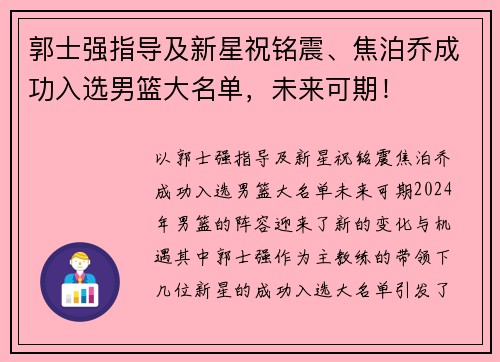 郭士强指导及新星祝铭震、焦泊乔成功入选男篮大名单，未来可期！

以郭士强指导及新星祝铭震焦泊乔成功入选男篮大名单未来可期2024年男篮的阵容迎来了新的变化与机遇其中郭士强作为主教练的带领下几位新星的成功入选大名单引发了